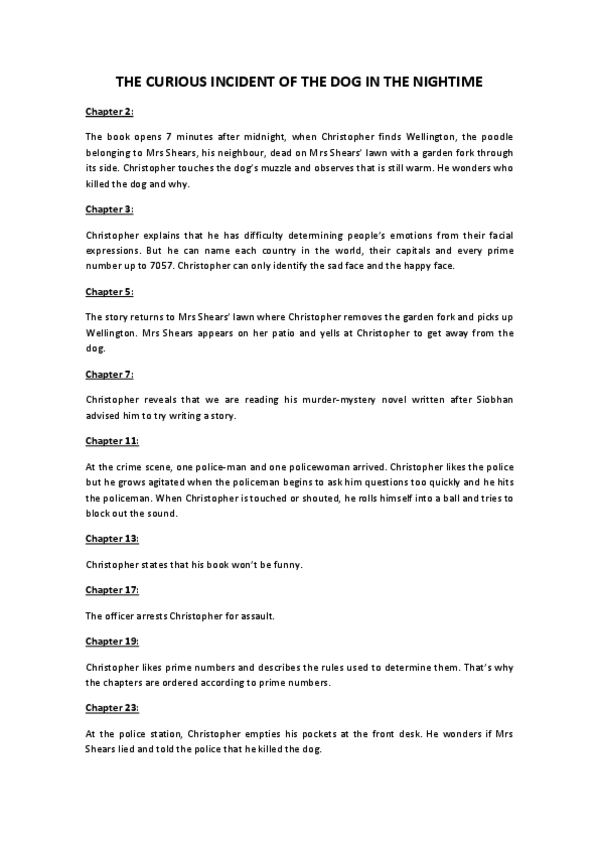 THE CURIOUS INCIDENT OF THE DOG IN THE NIGHTIME

Chapter 2:

The book opens 7 minutes after midnight, when Christopher finds Wellington, the poodle belonging to Mrs Shears, his neighbour, dead on Mrs Shears' lawn with a garden fork through its side. Christopher touches the dog's muzzle and observes that is still warm. He wonders who killed the dog and why.

Chapter 3:

Christopher explains that he has difficulty determining people's emotions from their facial expressions. But he can name each country in the world, their capitals and every prime number up to 7057. Christopher can only identify the sad face and the happy face.

Chapter 5:

The story returns to Mrs Shears' lawn where Christopher removes the garden fork and picks up Wellington. Mrs Shears appears on her patio and yells at Christopher to get away from the dog.

Chapter 7:

Christopher reveals that we are reading his murder-mystery novel written after Siobhan advised him to try writing a story.

Chapter 11:

At the crime scene, one police-man and one policewoman arrived. Christopher likes the police but he grows agitated when the policeman begins to ask him questions too quickly and he hits the policeman. When Christopher is touched or shouted, he rolls himself into a ball and tries to block out the sound.

Chapter 13:

Christopher states that his book won't be funny.

Chapter 17:

The officer arrests Christopher for assault.

Chapter 19:

Christopher likes prime numbers and describes the rules used to determine them. That's why the chapters are ordered according to prime numbers.

Chapter 23:

At the police station, Christopher empties his pockets at the front desk. He wonders if Mrs Shears lied and told the police that he killed the dog.